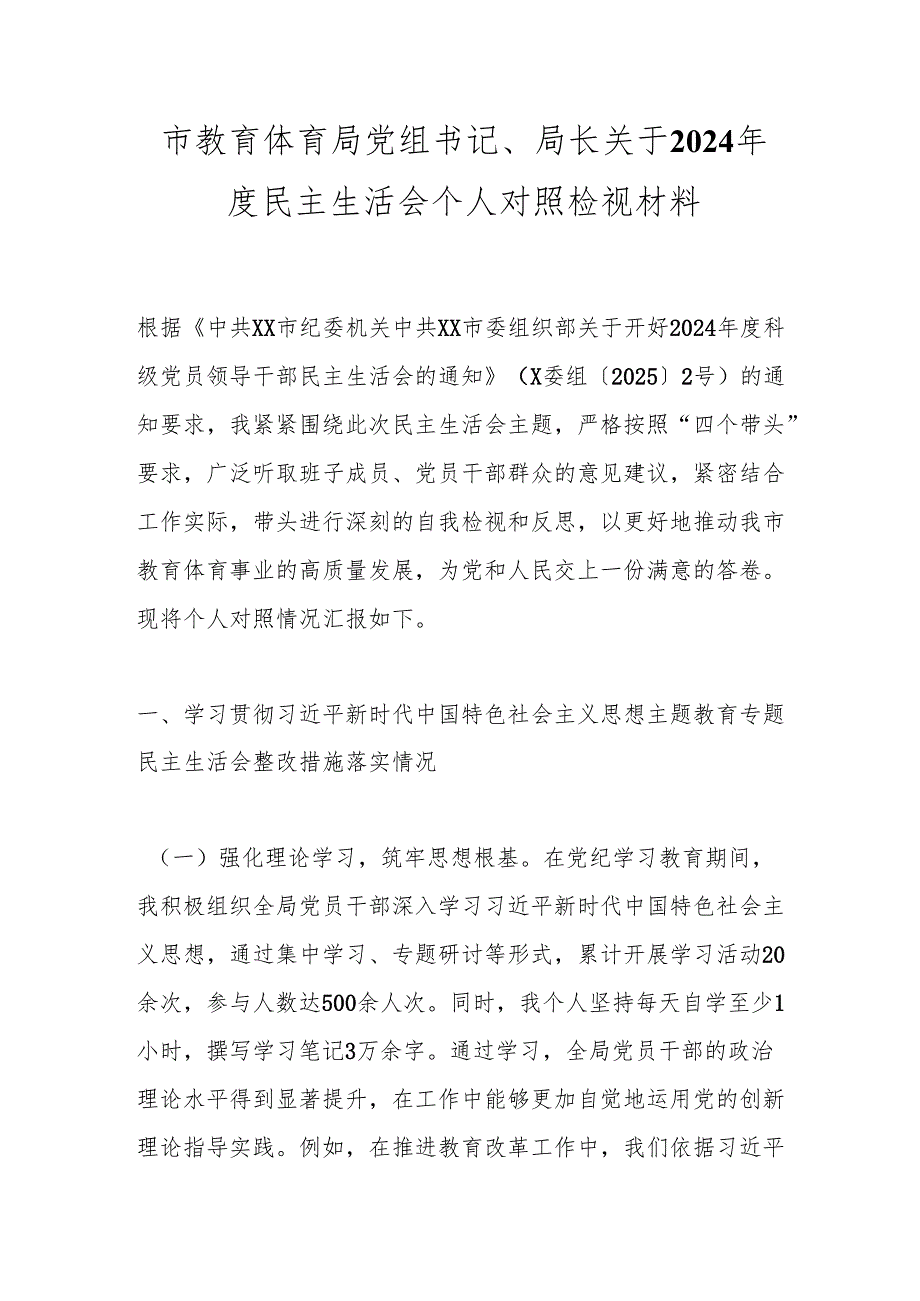 市教育体育局党组书记、局长关于2024年度民主生活会个人对照检视材料

根据《中共XX市纪委机关中共XX市委组织部关于开好2024年度科级党员领导干部民主生活会的通知》（X委组〔2025〕2号）的通知要求，我紧紧围绕此次民主生活会主题，严格按照“四个带头”要求，广泛听取班子成员、党员干部群众的意见建议，紧密结合工作实际，带头进行深刻的自我检视和反思，以更好地推动我市教育体育事业的高质量发展，为党和人民交上一份满意的答卷。现将个人对照情况汇报如下。

一、学习贯彻习近平新时代中国特色社会主义思想主题教育专题民主生活会整改措施落实情况

（一）强化理论学习，筑牢思想根基。在党纪学习教育期间，我积极组织全局党员干部深入学习习近平新时代中国特色社会主义思想，通过集中学习、专题研讨等形式，累计开展学习活动20余次，参与人数达500余人次。同时，我个人坚持每天自学至少1小时，撰写学习笔记3万余字。通过学习，全局党员干部的政治理论水平得到显著提升，在工作中能够更加自觉地运用党的创新理论指导实践。例如，在推进教育改革工作中，我们依据习近平